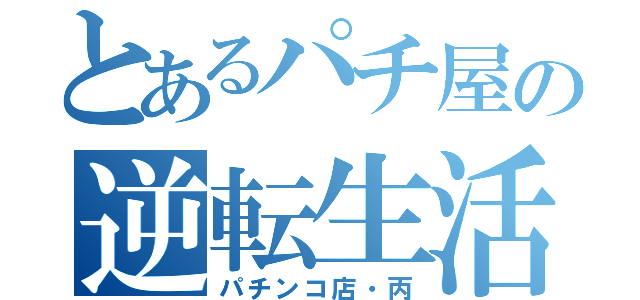 とあるパチ屋の
逆転生活
パチンコ店・丙